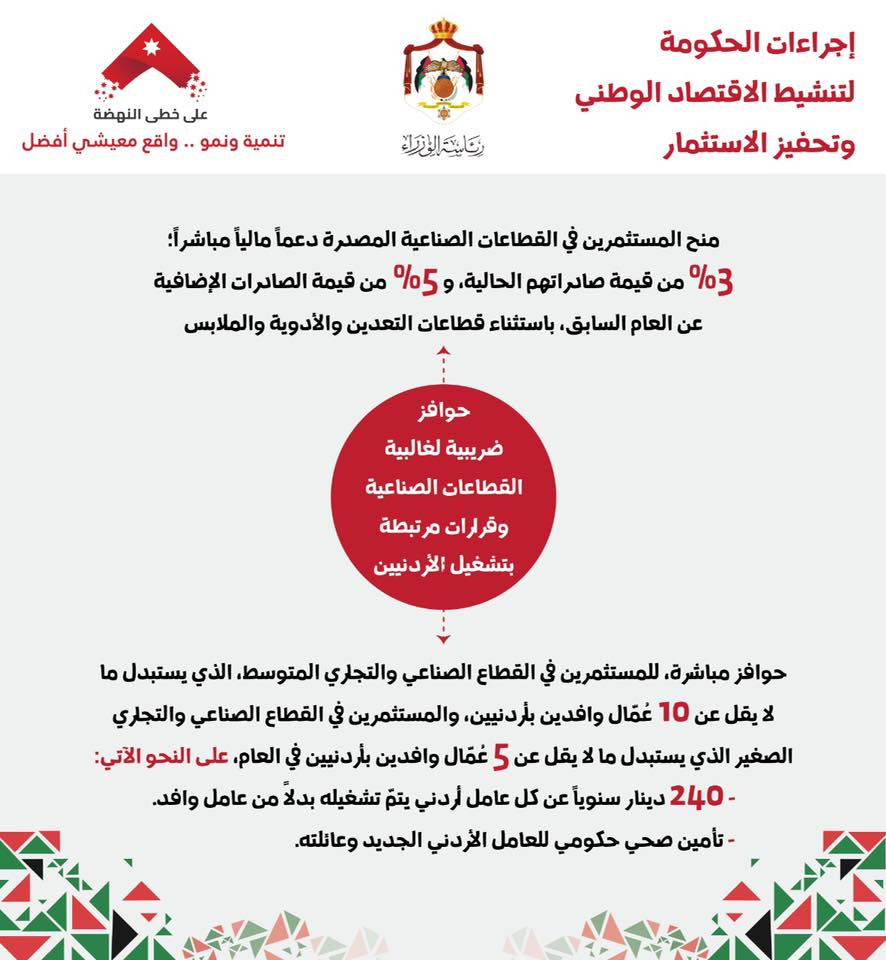 إجراءات الحكومة
لتنشيط الاقتصاد الوطني
وتحفيز الاستثمار

رئاسة الوزراء

على خطى النهضة
تنمية ونمو .. واقع معيشي أفضل

منح المستثمرين في القطاعات الصناعية المصدرة دعماً مالياً مباشراً؛
3% من قيمة صادراتهم الحالية، و 5% من قيمة الصادرات الإضافية
عن العام السابق، باستثناء قطاعات التعدين والأدوية والملابس

حوافز
ضريبية لغالبية
القطاعات الصناعية
وقرارات مرتبطة
بتشغيل الأردنيين

حوافز مباشرة، للمستثمرين في القطاع الصناعي والتجاري المتوسط، الذي يستبدل ما لا يقل عن 10 عُمّال وافدين بأردنيين، والمستثمرين في القطاع الصناعي والتجاري الصغير الذي يستبدل ما لا يقل عن 5 عُمّال وافدين بأردنيين في العام، على النحو الآتي:
- 240 دينار سنوياً عن كل عامل أردني يتمّ تشغيله بدلاً من عامل وافد.
- تأمين صحي حكومي للعامل الأردني الجديد وعائلته.